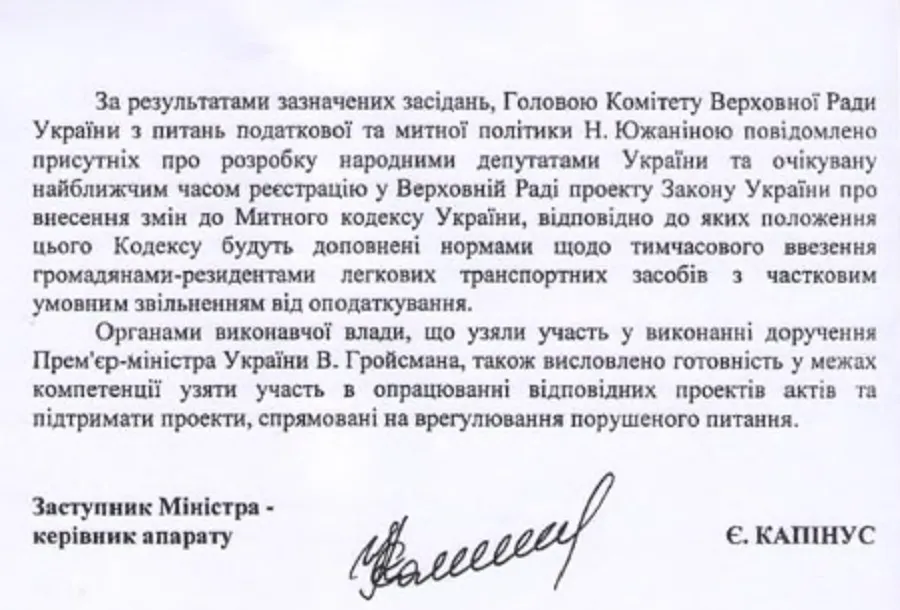 За результатами зазначених засідань, Головою Комітету Верховної Ради України з питань податкової та митної політики Н. Южаніною повідомлено присутніх про розробку народними депутатами України та очікувану найближчим часом реєстрацію у Верховній Раді проекту Закону України про внесення змін до Митного кодексу України, відповідно до яких положення цього Кодексу будуть доповнені нормами щодо тимчасового ввезення громадянами-резидентами легкових транспортних засобів з частковим умовним звільненням від оподаткування.

Органами виконавчої влади, що узяли участь у виконанні доручення Прем'єр-міністра України В. Гройсмана, також висловлено готовність у межах компетенції узяти участь в опрацюванні відповідних проектів актів та підтримати проекти, спрямовані на врегулювання порушеного питання.

Заступник Міністра - керівник апарату

Є. КАПІНУС